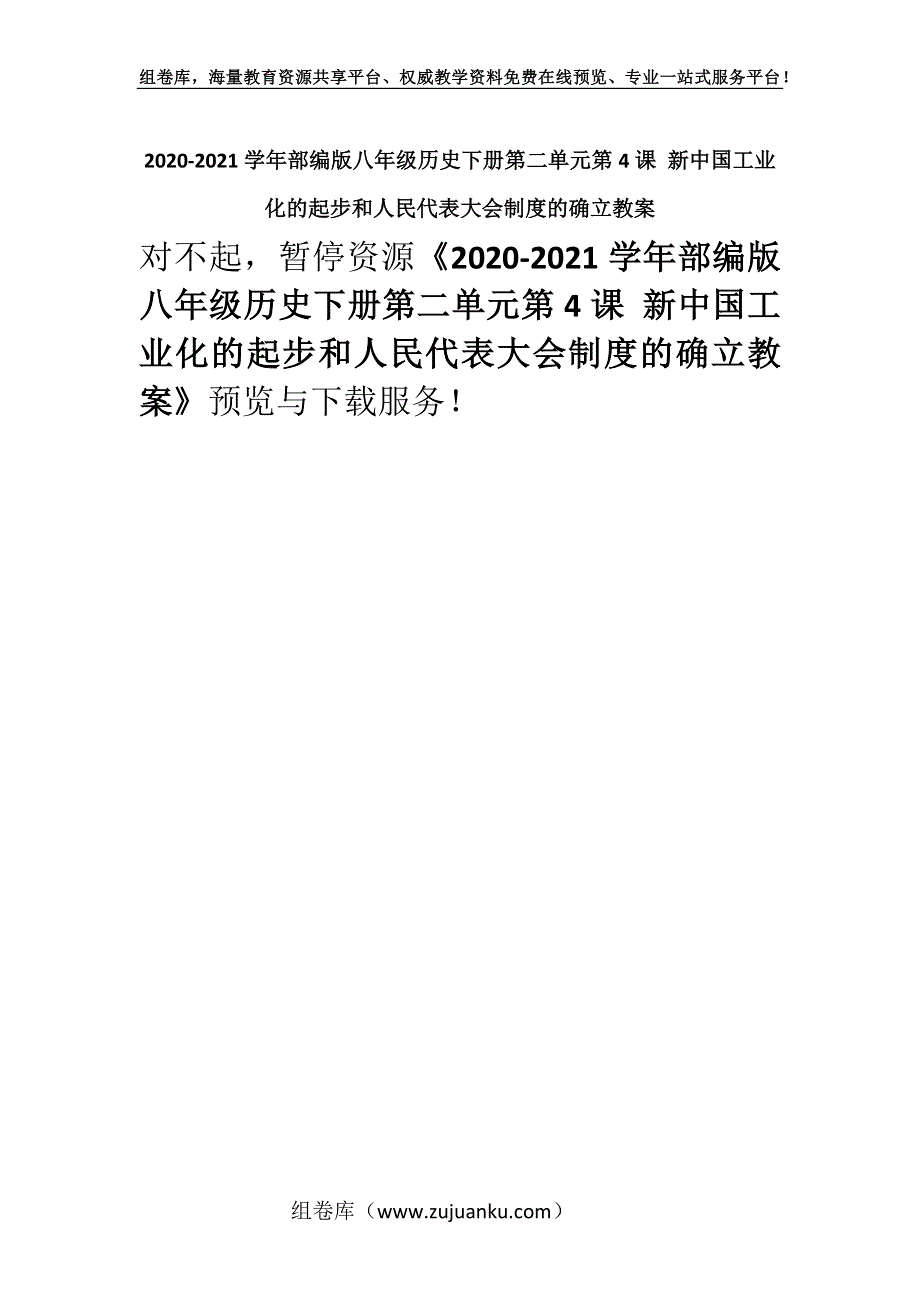 组卷库，海量教育资源共享平台、权威教学资料免费在线预览、专业一站式服务平台！

2020-2021 学年部编版八年级历史下册第二单元第 4 课 新中国工业化的起步和人民代表大会制度的确立教案

对不起，暂停资源《2020-2021 学年部编版八年级历史下册第二单元第 4 课 新中国工业化的起步和人民代表大会制度的确立教案》预览与下载服务！

组卷库（www.zujuanku.com）